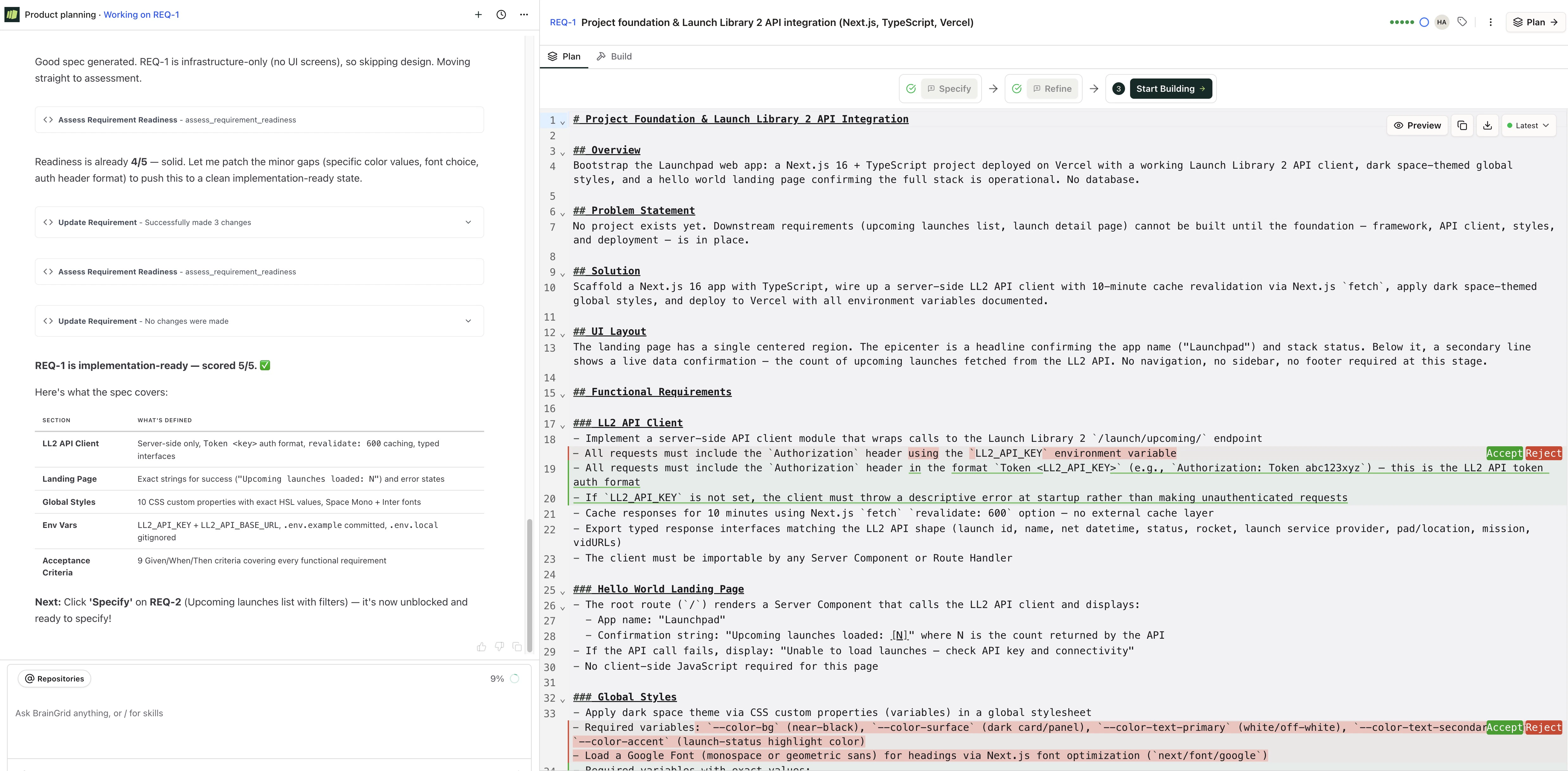 Product planning · Working on REQ-1

Good spec generated. REQ-1 is infrastructure-only (no UI screens), so skipping design. Moving straight to assessment.

Assess Requirement Readiness - assess_requirement_readiness

Readiness is already 4/5 — solid. Let me patch the minor gaps (specific color values, font choice, auth header format) to push this to a clean implementation-ready state.

Update Requirement - Successfully made 3 changes

Assess Requirement Readiness - assess_requirement_readiness

Update Requirement - No changes were made

REQ-1 is implementation-ready — scored 5/5. ✅

Here's what the spec covers:

| SECTION | WHAT'S DEFINED |
|---|---|
| LL2 API Client | Server-side only, Token <key> auth format, revalidate: 600 caching, typed interfaces |
| Landing Page | Exact strings for success ("Upcoming launches loaded: N") and error states |
| Global Styles | 10 CSS custom properties with exact HSL values, Space Mono + Inter fonts |
| Env Vars | LL2_API_KEY + LL2_API_BASE_URL, .env.example committed, .env.local gitignored |
| Acceptance Criteria | 9 Given/When/Then criteria covering every functional requirement |

Next: Click 'Specify' on REQ-2 (Upcoming launches list with filters) — it's now unblocked and ready to specify!

Repositories
9%
Ask BrainGrid anything, or / for skills

REQ-1 Project foundation & Launch Library 2 API integration (Next.js, TypeScript, Vercel)
HA
Plan
Plan
Build
Specify
Refine
3 Start Building
Preview
Latest

1 # Project Foundation & Launch Library 2 API Integration
2
3 ## Overview
4 Bootstrap the Launchpad web app: a Next.js 16 + TypeScript project deployed on Vercel with a working Launch Library 2 API client, dark space-themed global styles, and a hello world landing page confirming the full stack is operational. No database.
5
6 ## Problem Statement
7 No project exists yet. Downstream requirements (upcoming launches list, launch detail page) cannot be built until the foundation — framework, API client, styles, and deployment — is in place.
8
9 ## Solution
10 Scaffold a Next.js 16 app with TypeScript, wire up a server-side LL2 API client with 10-minute cache revalidation via Next.js `fetch`, apply dark space-themed global styles, and deploy to Vercel with all environment variables documented.
11
12 ## UI Layout
13 The landing page has a single centered region. The epicenter is a headline confirming the app name ("Launchpad") and stack status. Below it, a secondary line shows a live data confirmation — the count of upcoming launches fetched from the LL2 API. No navigation, no sidebar, no footer required at this stage.
14
15 ## Functional Requirements
16
17 ### LL2 API Client
18 - Implement a server-side API client module that wraps calls to the Launch Library 2 `/launch/upcoming/` endpoint
- All requests must include the `Authorization` header using the `LL2_API_KEY` environment variable
Accept Reject
19 - All requests must include the `Authorization` header in the format `Token <LL2_API_KEY>` (e.g., `Authorization: Token abc123xyz`) — this is the LL2 API token auth format
20 - If `LL2_API_KEY` is not set, the client must throw a descriptive error at startup rather than making unauthenticated requests
21 - Cache responses for 10 minutes using Next.js `fetch` `revalidate: 600` option — no external cache layer
22 - Export typed response interfaces matching the LL2 API shape (launch id, name, net datetime, status, rocket, launch service provider, pad/location, mission, vidURLs)
23 - The client must be importable by any Server Component or Route Handler
24
25 ### Hello World Landing Page
26 - The root route (`/`) renders a Server Component that calls the LL2 API client and displays:
27 - App name: "Launchpad"
28 - Confirmation string: "Upcoming launches loaded: [N]" where N is the count returned by the API
29 - If the API call fails, display: "Unable to load launches — check API key and connectivity"
30 - No client-side JavaScript required for this page
31
32 ### Global Styles
33 - Apply dark space theme via CSS custom properties (variables) in a global stylesheet
- Required variables: `--color-bg` (near-black), `--color-surface` (dark card/panel), `--color-text-primary` (white/off-white), `--color-text-secondar
Accept Reject
`--color-accent` (launch-status highlight color)
- Load a Google Font (monospace or geometric sans) for headings via Next.js font optimization (`next/font/google`)
34 - Required variables with exact values: